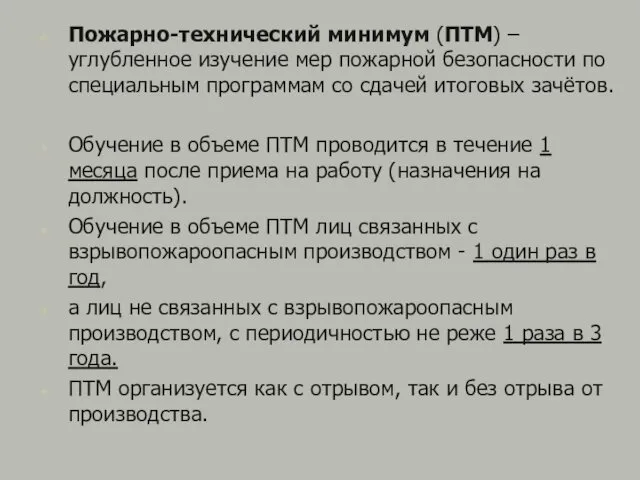 Пожарно-технический минимум (ПТМ) – углубленное изучение мер пожарной безопасности по специальным программам со сдачей итоговых зачётов.

Обучение в объеме ПТМ проводится в течение 1 месяца после приема на работу (назначения на должность).

Обучение в объеме ПТМ лиц связанных с взрывопожароопасным производством - 1 один раз в год,

а лиц не связанных с взрывопожароопасным производством, с периодичностью не реже 1 раза в 3 года.

ПТМ организуется как с отрывом, так и без отрыва от производства.